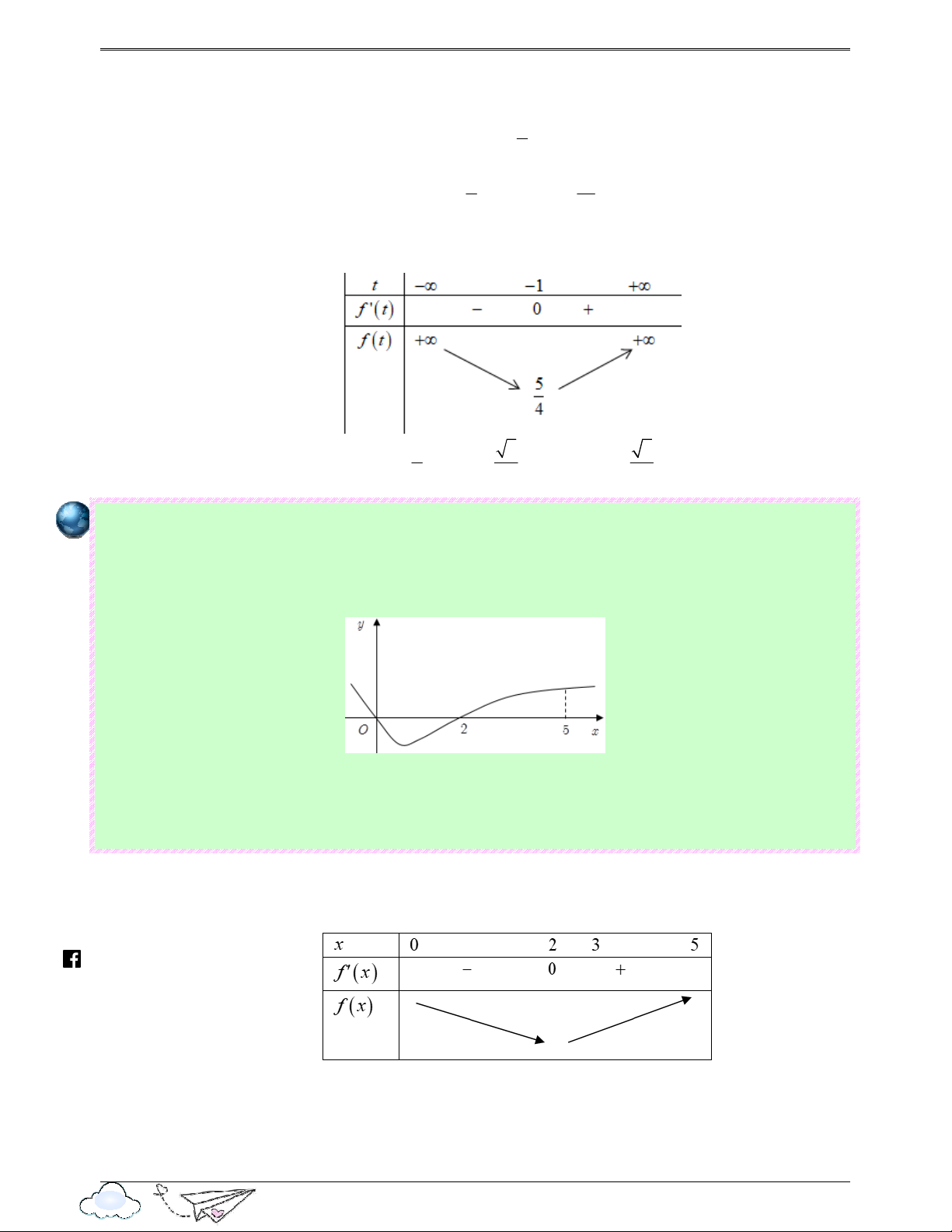 | $t$ | $-\infty$ | | $-1$ | | $+\infty$ |
|---|---|---|---|---|---|
| $f'(t)$ | | $-$ | $0$ | $+$ | |
| $f(t)$ | $+\infty$ | | $\frac{5}{4}$ | | $+\infty$ |

$y$

$O$ $2$ $5$ $x$

| $x$ | $0$ | | $2$ | $3$ | | $5$ |
|---|---|---|---|---|---|---|
| $f'(x)$ | | $-$ | $0$ | | $+$ | |
| $f(x)$ | | | | | | |